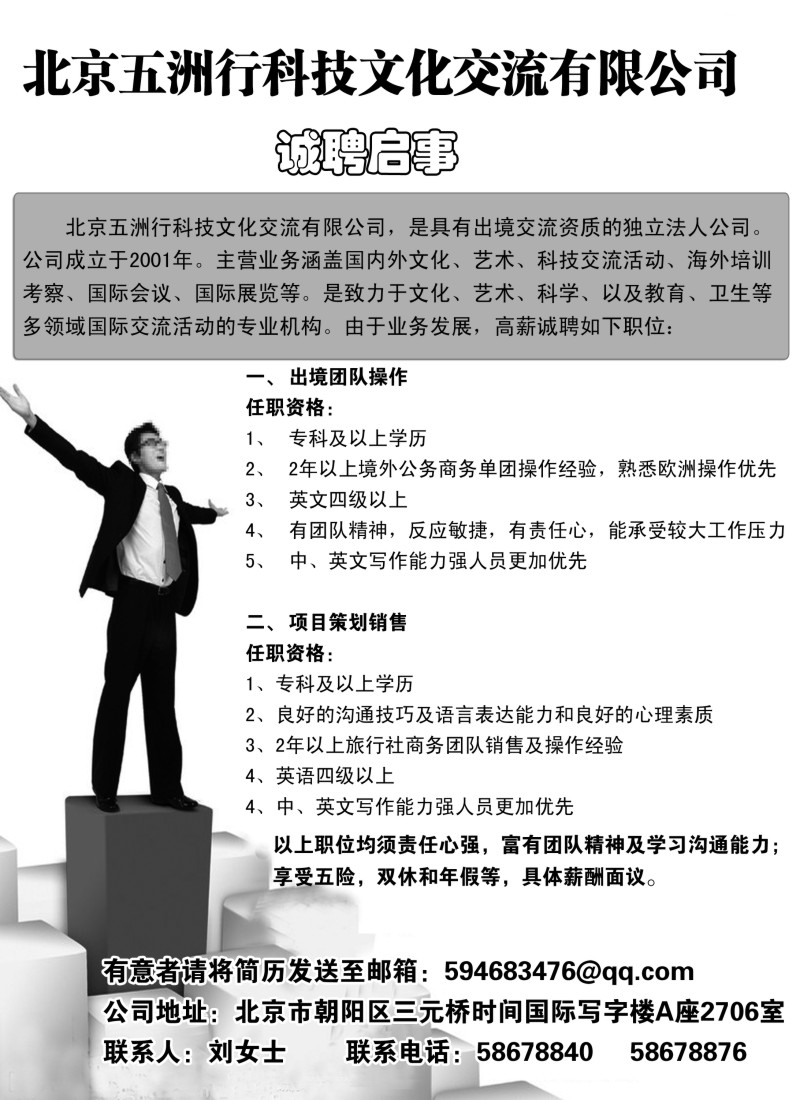 北京五洲行科技文化交流有限公司

诚聘启事

北京五洲行科技文化交流有限公司，是具有出境交流资质的独立法人公司。公司成立于2001年。主营业务涵盖国内外文化、艺术、科技交流活动、海外培训考察、国际会议、国际展览等。是致力于文化、艺术、科学、以及教育、卫生等多领域国际交流活动的专业机构。由于业务发展，高薪诚聘如下职位：

一、出境团队操作
任职资格：
1、 专科及以上学历
2、 2年以上境外公务商务单团操作经验，熟悉欧洲操作优先
3、 英文四级以上
4、 有团队精神，反应敏捷，有责任心，能承受较大工作压力
5、 中、英文写作能力强人员更加优先

二、项目策划销售
任职资格：
1、专科及以上学历
2、良好的沟通技巧及语言表达能力和良好的心理素质
3、2年以上旅行社商务团队销售及操作经验
4、英语四级以上
4、中、英文写作能力强人员更加优先

以上职位均须责任心强，富有团队精神及学习沟通能力；享受五险，双休和年假等，具体薪酬面议。

有意者请将简历发送至邮箱：594683476@qq.com
公司地址：北京市朝阳区三元桥时间国际写字楼A座2706室
联系人：刘女士 联系电话：58678840 58678876